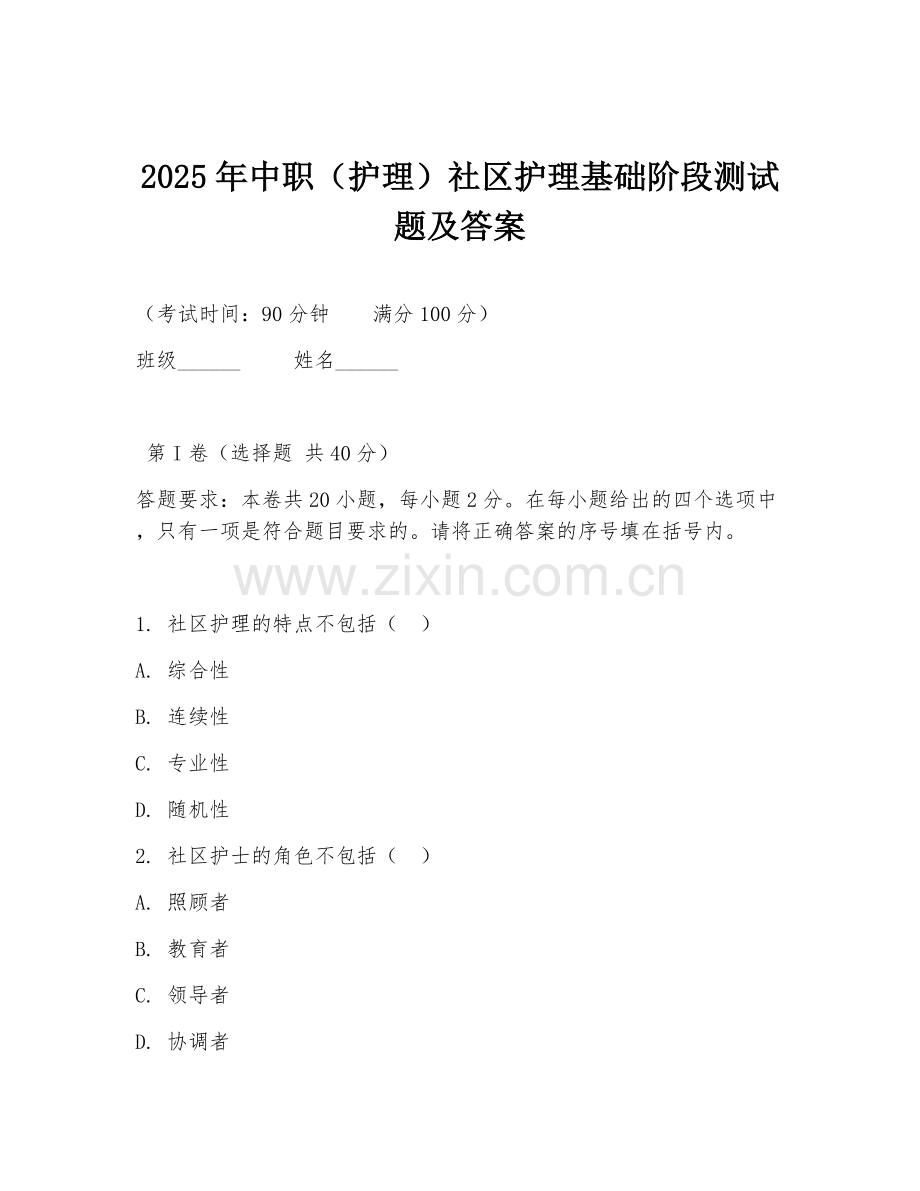 2025年中职（护理）社区护理基础阶段测试题及答案

（考试时间：90分钟　　满分100分）

班级______　　姓名______

第I卷（选择题 共40分）

答题要求：本卷共20小题，每小题2分。在每小题给出的四个选项中，只有一项是符合题目要求的。请将正确答案的序号填在括号内。

www.zixin.com.cn

1. 社区护理的特点不包括（　）

A. 综合性

B. 连续性

C. 专业性

D. 随机性

2. 社区护士的角色不包括（　）

A. 照顾者

B. 教育者

C. 领导者

D. 协调者